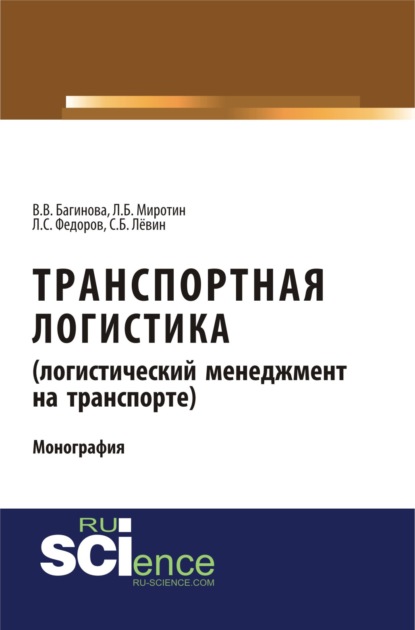 В.В. Багинова, Л.Б. Миротин
Л.С. Федоров, С.Б. Лёвин

ТРАНСПОРТНАЯ ЛОГИСТИКА
(логистический менеджмент на транспорте)

Монография

RU
SCIence
RU-SCIENCE.COM